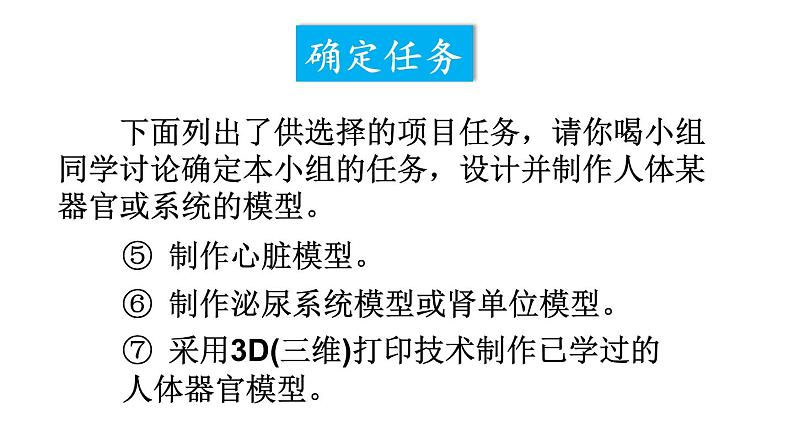 确定任务

下面列出了供选择的项目任务，请你喝小组同学讨论确定本小组的任务，设计并制作人体某器官或系统的模型。

⑤ 制作心脏模型。

⑥ 制作泌尿系统模型或肾单位模型。

⑦ 采用3D(三维)打印技术制作已学过的人体器官模型。